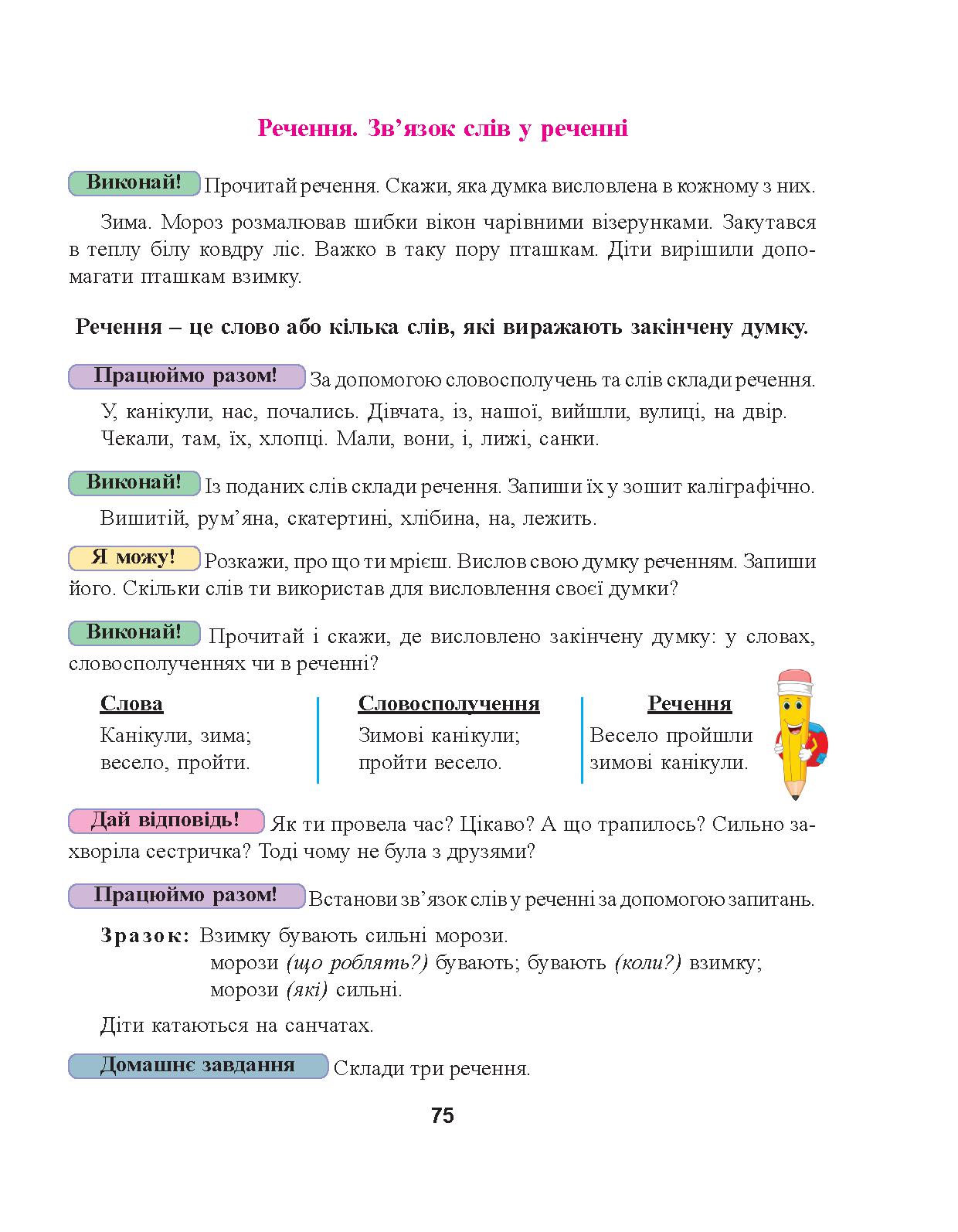 Речення. Зв’язок слів у реченні

Виконай! Прочитай речення. Скажи, яка думка висловлена в кожному з них.

Зима. Мороз розмалював шибки вікон чарівними візерунками. Закутався в теплу білу ковдру ліс. Важко в таку пору пташкам. Діти вирішили допомагати пташкам взимку.

Речення – це слово або кілька слів, які виражають закінчену думку.

Працюймо разом! За допомогою словосполучень та слів склади речення.

У, канікули, нас, почались. Дівчата, із, нашої, вийшли, вулиці, на двір. Чекали, там, їх, хлопці. Мали, вони, і, лижі, санки.

Виконай! Із поданих слів склади речення. Запиши їх у зошит каліграфічно.

Вишитій, рум’яна, скатертині, хлібина, на, лежить.

Я можу! Розкажи, про що ти мрієш. Вислов свою думку реченням. Запиши його. Скільки слів ти використав для висловлення своєї думки?

Виконай! Прочитай і скажи, де висловлено закінчену думку: у словах, словосполученнях чи в реченні?

| Слова | Словосполучення | Речення |
|---|---|---|
| Канікули, зима; весело, пройти. | Зимові канікули; пройти весело. | Весело пройшли зимові канікули. |

Дай відповідь! Як ти провела час? Цікаво? А що трапилось? Сильно захворіла сестричка? Тоді чому не була з друзями?

Працюймо разом! Встанови зв’язок слів у реченні за допомогою запитань.

Зразок: Взимку бувають сильні морози.
морози (що роблять?) бувають; бувають (коли?) взимку;
морози (які) сильні.

Діти катаються на санчатах.

Домашнє завдання Склади три речення.

75